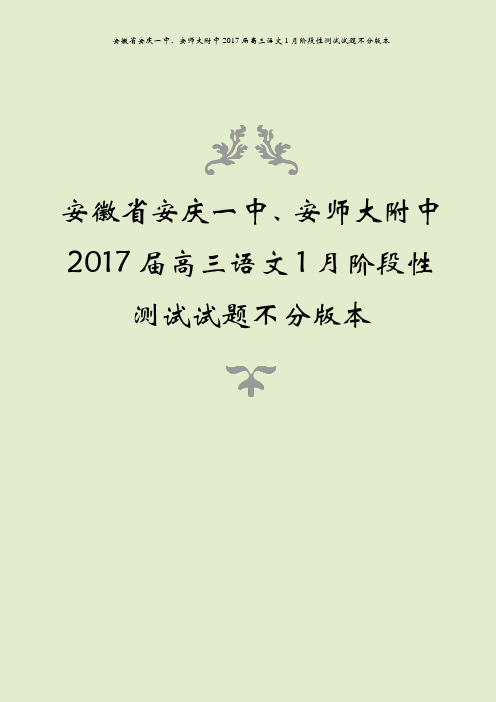 安徽省安庆一中、安师大附中2017届高三语文1月阶段性测试试题不分版本

安徽省安庆一中、安师大附中2017届高三语文1月阶段性测试试题不分版本